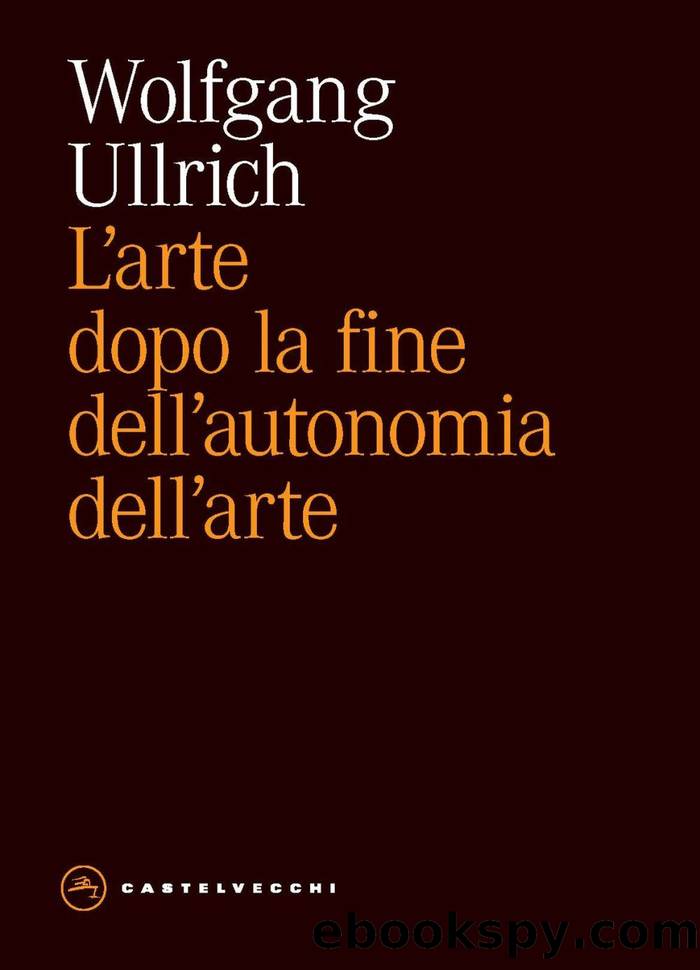 Wolfgang Ullrich
L'arte dopo la fine dell'autonomia dell'arte

CASTELVECCHI

ebookspy.com